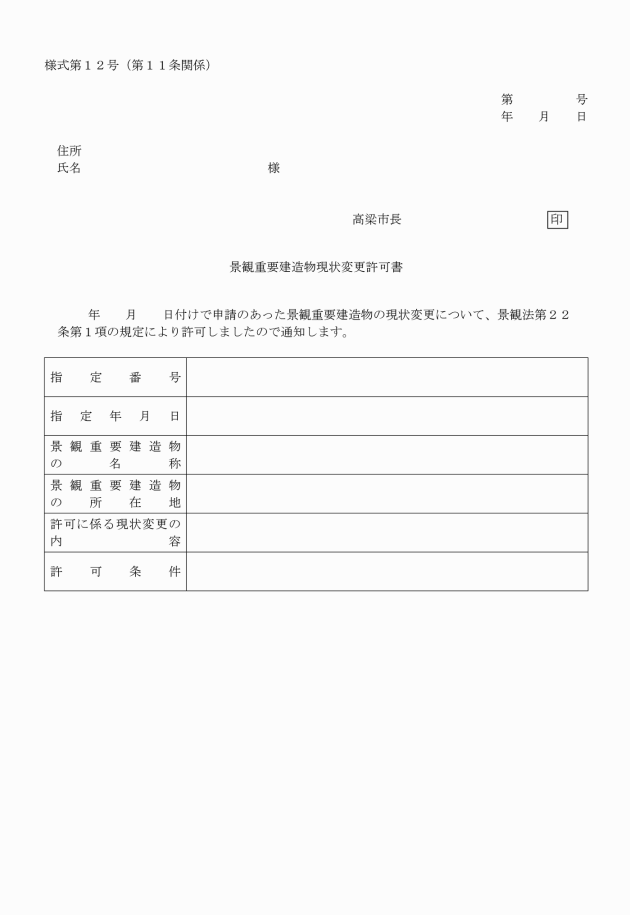 様式第１２号（第１１条関係）

第　　　号
年　月　日

住所
氏名　　　　　　　　　　　様

高梁市長　　　　　　　印

景観重要建造物現状変更許可書

年　月　日付けで申請のあった景観重要建造物の現状変更について、景観法第２２条第１項の規定により許可しましたので通知します。

| 指定番号 | |
|---|---|
| 指定年月日 | |
| 景観重要建造物の名称 | |
| 景観重要建造物の所在地 | |
| 許可に係る現状変更の内容 | |
| 許可条件 | |